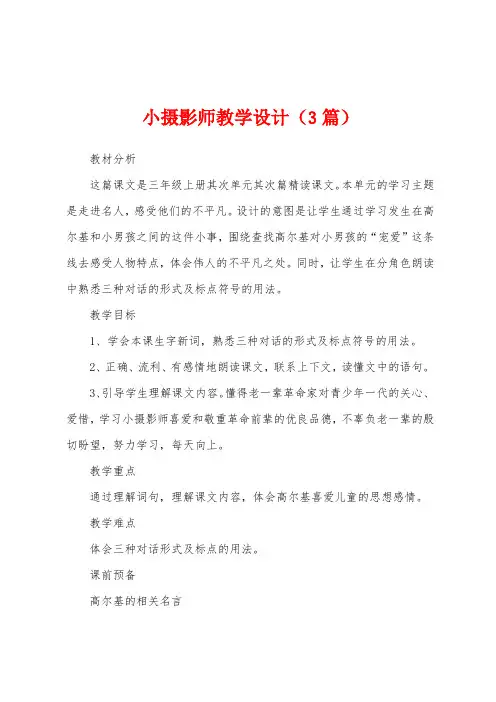 小摄影师教学设计（3篇）

教材分析

这篇课文是三年级上册其次单元其次篇精读课文。本单元的学习主题是走进名人，感受他们的不平凡。设计的意图是让学生通过学习发生在高尔基和小男孩之间的这件小事，围绕查找高尔基对小男孩的“宠爱”这条线去感受人物特点，体会伟人的不平凡之处。同时，让学生在分角色朗读中熟悉三种对话的形式及标点符号的用法。

教学目标

1、学会本课生字新词，熟悉三种对话的形式及标点符号的用法。

2、正确、流利、有感情地朗读课文，联系上下文，读懂文中的语句。

3、引导学生理解课文内容。懂得老一辈革命家对青少年一代的关心、爱惜，学习小摄影师喜爱和敬重革命前辈的优良品德，不辜负老一辈的殷切盼望，努力学习，每天向上。

教学重点

通过理解词句，理解课文内容，体会高尔基喜爱儿童的思想感情。

教学难点

体会三种对话形式及标点的用法。

课前预备

高尔基的相关名言